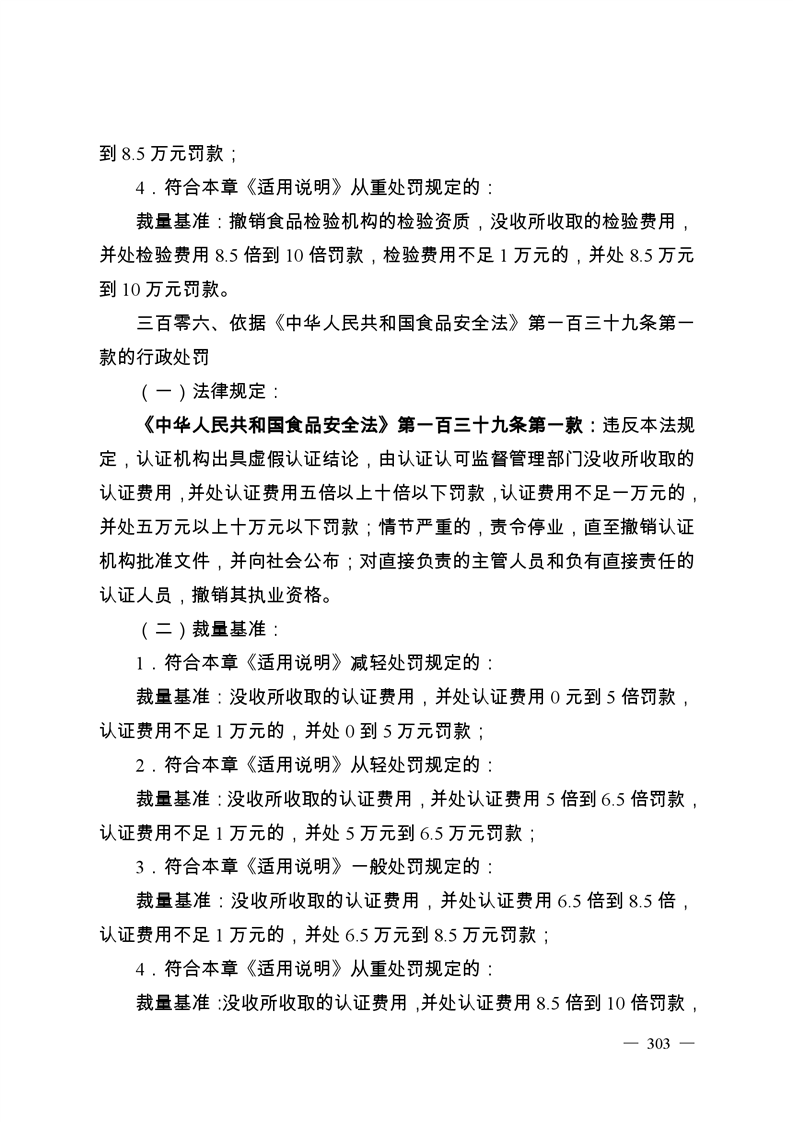 到 8.5 万元罚款；

4．符合本章《适用说明》从重处罚规定的：

裁量基准：撤销食品检验机构的检验资质，没收所收取的检验费用，并处检验费用 8.5 倍到 10 倍罚款，检验费用不足 1 万元的，并处 8.5 万元到 10 万元罚款。

三百零六、依据《中华人民共和国食品安全法》第一百三十九条第一款的行政处罚

（一）法律规定：

《中华人民共和国食品安全法》第一百三十九条第一款：违反本法规定，认证机构出具虚假认证结论，由认证认可监督管理部门没收所收取的认证费用，并处认证费用五倍以上十倍以下罚款，认证费用不足一万元的，并处五万元以上十万元以下罚款；情节严重的，责令停业，直至撤销认证机构批准文件，并向社会公布；对直接负责的主管人员和负有直接责任的认证人员，撤销其执业资格。

（二）裁量基准：

1．符合本章《适用说明》减轻处罚规定的：

裁量基准：没收所收取的认证费用，并处认证费用 0 元到 5 倍罚款，认证费用不足 1 万元的，并处 0 到 5 万元罚款；

2．符合本章《适用说明》从轻处罚规定的：

裁量基准：没收所收取的认证费用，并处认证费用 5 倍到 6.5 倍罚款，认证费用不足 1 万元的，并处 5 万元到 6.5 万元罚款；

3．符合本章《适用说明》一般处罚规定的：

裁量基准：没收所收取的认证费用，并处认证费用 6.5 倍到 8.5 倍，认证费用不足 1 万元的，并处 6.5 万元到 8.5 万元罚款；

4．符合本章《适用说明》从重处罚规定的：

裁量基准：没收所收取的认证费用，并处认证费用 8.5 倍到 10 倍罚款，

— 303 —